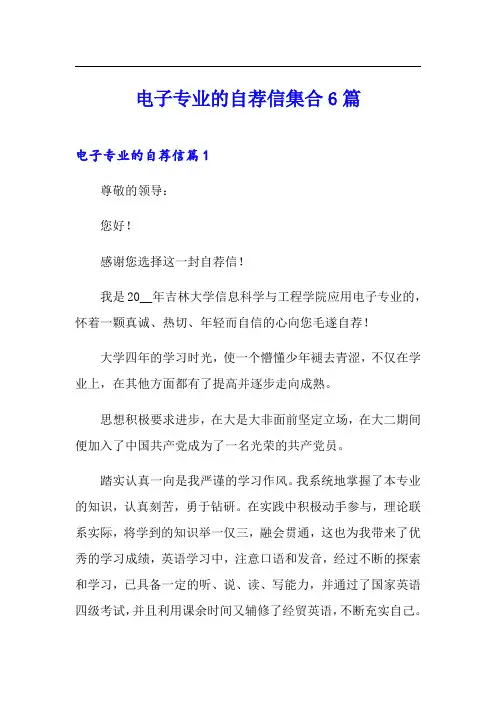 电子专业的自荐信集合6篇

电子专业的自荐信篇1

尊敬的领导：

您好！

感谢您选择这一封自荐信！

我是20__年吉林大学信息科学与工程学院应用电子专业的，怀着一颗真诚、热切、年轻而自信的心向您毛遂自荐！

大学四年的学习时光，使一个懵懂少年褪去青涩，不仅在学业上，在其他方面都有了提高并逐步走向成熟。

思想积极要求进步，在大是大非面前坚定立场，在大二期间便加入了中国共产党成为了一名光荣的共产党员。

踏实认真一向是我严谨的学习作风。我系统地掌握了本专业的知识，认真刻苦，勇于钻研。在实践中积极动手参与，理论联系实际，将学到的知识举一仅三，融会贯通，这也为我带来了优秀的学习成绩，英语学习中，注意口语和发音，经过不断的探索和学习，已具备一定的听、说、读、写能力，并通过了国家英语四级考试，并且利用课余时间又辅修了经贸英语，不断充实自己。